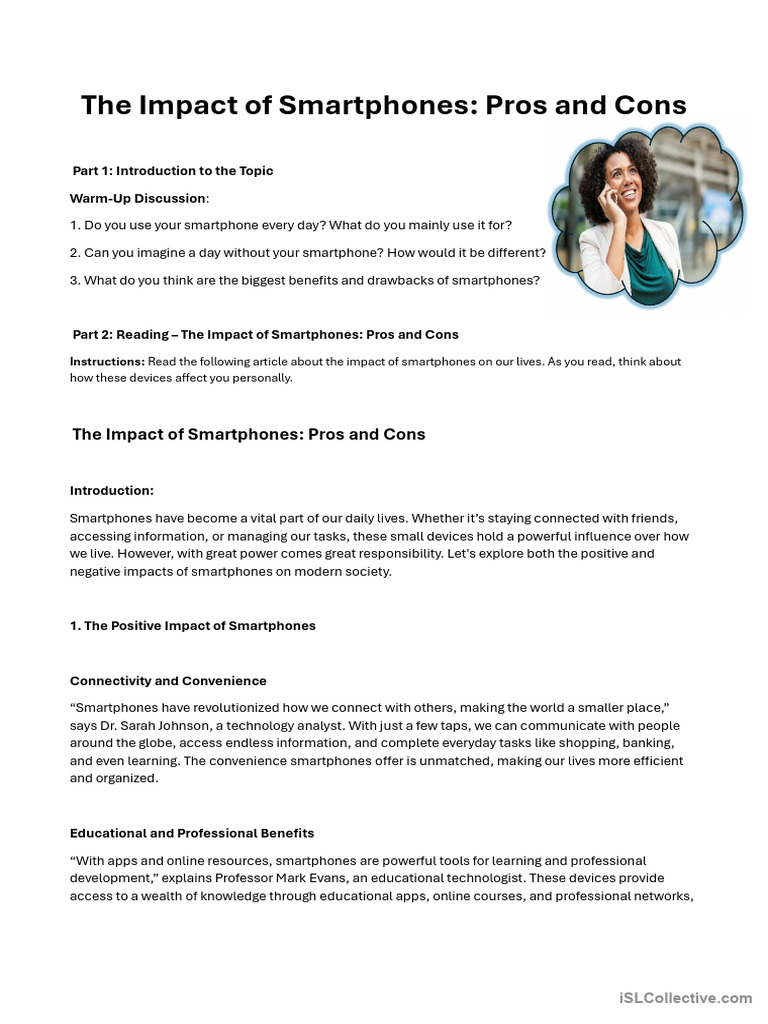 The Impact of Smartphones: Pros and Cons

Part 1: Introduction to the Topic

Warm-Up Discussion:

1. Do you use your smartphone every day? What do you mainly use it for?

2. Can you imagine a day without your smartphone? How would it be different?

3. What do you think are the biggest benefits and drawbacks of smartphones?

Part 2: Reading – The Impact of Smartphones: Pros and Cons

Instructions: Read the following article about the impact of smartphones on our lives. As you read, think about how these devices affect you personally.

The Impact of Smartphones: Pros and Cons

Introduction:

Smartphones have become a vital part of our daily lives. Whether it's staying connected with friends, accessing information, or managing our tasks, these small devices hold a powerful influence over how we live. However, with great power comes great responsibility. Let's explore both the positive and negative impacts of smartphones on modern society.

1. The Positive Impact of Smartphones

Connectivity and Convenience

"Smartphones have revolutionized how we connect with others, making the world a smaller place," says Dr. Sarah Johnson, a technology analyst. With just a few taps, we can communicate with people around the globe, access endless information, and complete everyday tasks like shopping, banking, and even learning. The convenience smartphones offer is unmatched, making our lives more efficient and organized.

Educational and Professional Benefits

"With apps and online resources, smartphones are powerful tools for learning and professional development," explains Professor Mark Evans, an educational technologist. These devices provide access to a wealth of knowledge through educational apps, online courses, and professional networks,

iSLCollective.com